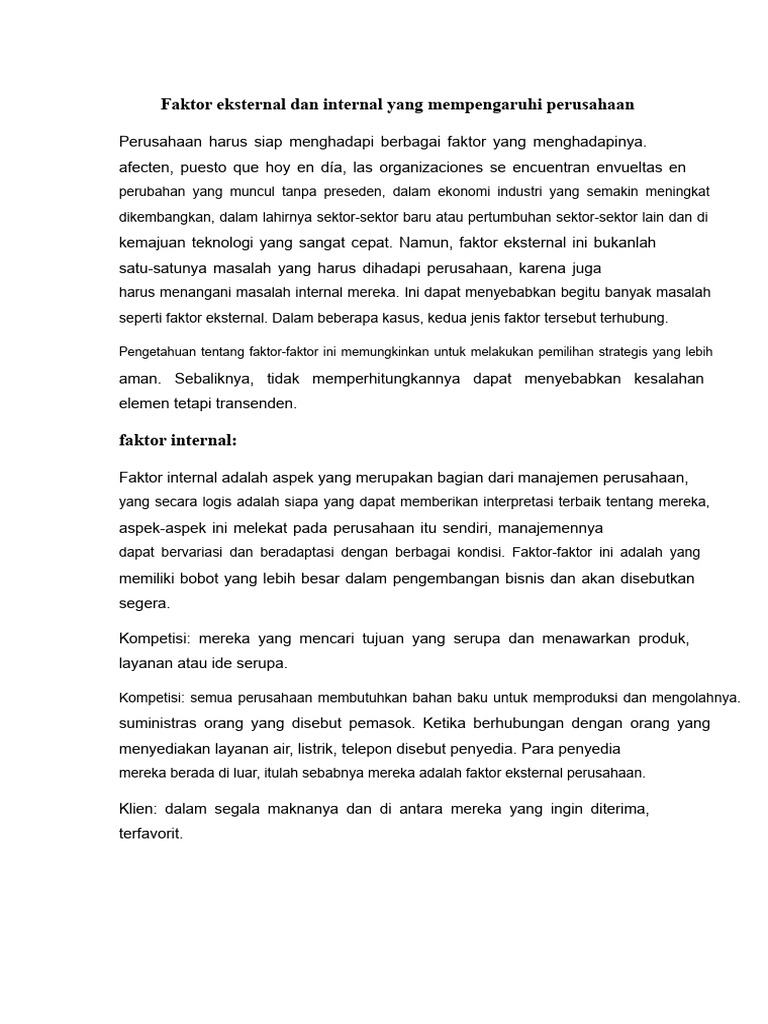 Faktor eksternal dan internal yang mempengaruhi perusahaan

Perusahaan harus siap menghadapi berbagai faktor yang menghadapinya. afecten, puesto que hoy en día, las organizaciones se encuentran envueltas en perubahan yang muncul tanpa preseden, dalam ekonomi industri yang semakin meningkat dikembangkan, dalam lahirnya sektor-sektor baru atau pertumbuhan sektor-sektor lain dan di kemajuan teknologi yang sangat cepat. Namun, faktor eksternal ini bukanlah satu-satunya masalah yang harus dihadapi perusahaan, karena juga harus menangani masalah internal mereka. Ini dapat menyebabkan begitu banyak masalah seperti faktor eksternal. Dalam beberapa kasus, kedua jenis faktor tersebut terhubung.

Pengetahuan tentang faktor-faktor ini memungkinkan untuk melakukan pemilihan strategis yang lebih aman. Sebaliknya, tidak memperhitungkannya dapat menyebabkan kesalahan elemen tetapi transenden.

faktor internal:

Faktor internal adalah aspek yang merupakan bagian dari manajemen perusahaan, yang secara logis adalah siapa yang dapat memberikan interpretasi terbaik tentang mereka, aspek-aspek ini melekat pada perusahaan itu sendiri, manajemennya dapat bervariasi dan beradaptasi dengan berbagai kondisi. Faktor-faktor ini adalah yang memiliki bobot yang lebih besar dalam pengembangan bisnis dan akan disebutkan segera.

Kompetisi: mereka yang mencari tujuan yang serupa dan menawarkan produk, layanan atau ide serupa.

Kompetisi: semua perusahaan membutuhkan bahan baku untuk memproduksi dan mengolahnya. suministras orang yang disebut pemasok. Ketika berhubungan dengan orang yang menyediakan layanan air, listrik, telepon disebut penyedia. Para penyedia mereka berada di luar, itulah sebabnya mereka adalah faktor eksternal perusahaan.

Klien: dalam segala maknanya dan di antara mereka yang ingin diterima, terfavorit.